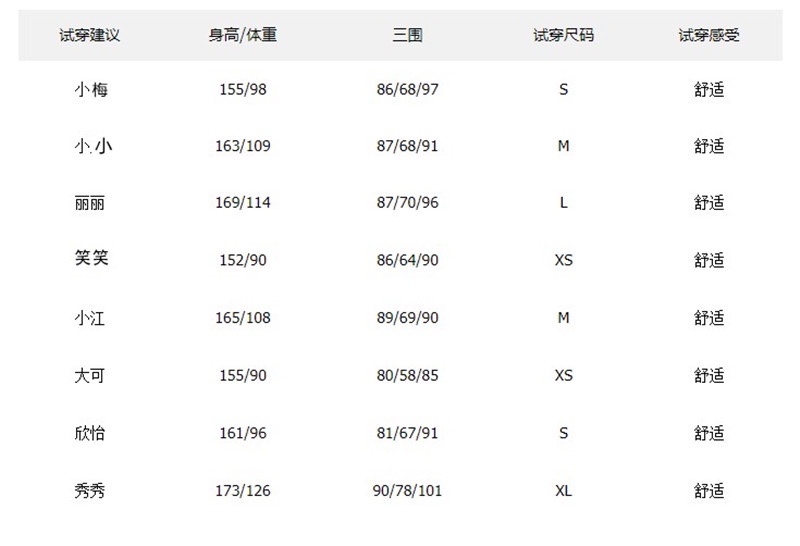 | 试穿建议 | 身高/体重 | 三围 | 试穿尺码 | 试穿感受 |
|---|---|---|---|---|
| 小梅 | 155/98 | 86/68/97 | S | 舒适 |
| 小小 | 163/109 | 87/68/91 | M | 舒适 |
| 丽丽 | 169/114 | 87/70/96 | L | 舒适 |
| 笑笑 | 152/90 | 86/64/90 | XS | 舒适 |
| 小江 | 165/108 | 89/69/90 | M | 舒适 |
| 大可 | 155/90 | 80/58/85 | XS | 舒适 |
| 欣怡 | 161/96 | 81/67/91 | S | 舒适 |
| 秀秀 | 173/126 | 90/78/101 | XL | 舒适 |